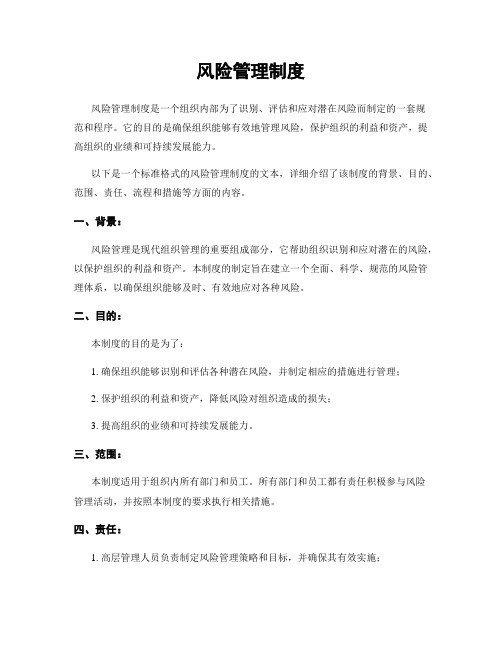 风险管理制度

风险管理制度是一个组织内部为了识别、评估和应对潜在风险而制定的一套规范和程序。它的目的是确保组织能够有效地管理风险，保护组织的利益和资产，提高组织的业绩和可持续发展能力。

以下是一个标准格式的风险管理制度的文本，详细介绍了该制度的背景、目的、范围、责任、流程和措施等方面的内容。

一、背景：

风险管理是现代组织管理的重要组成部分，它帮助组织识别和应对潜在的风险，以保护组织的利益和资产。本制度的制定旨在建立一个全面、科学、规范的风险管理体系，以确保组织能够及时、有效地应对各种风险。

二、目的：

本制度的目的是为了：

1. 确保组织能够识别和评估各种潜在风险，并制定相应的措施进行管理；

2. 保护组织的利益和资产，降低风险对组织造成的损失；

3. 提高组织的业绩和可持续发展能力。

三、范围：

本制度适用于组织内所有部门和员工。所有部门和员工都有责任积极参与风险管理活动，并按照本制度的要求执行相关措施。

四、责任：

1. 高层管理人员负责制定风险管理策略和目标，并确保其有效实施；